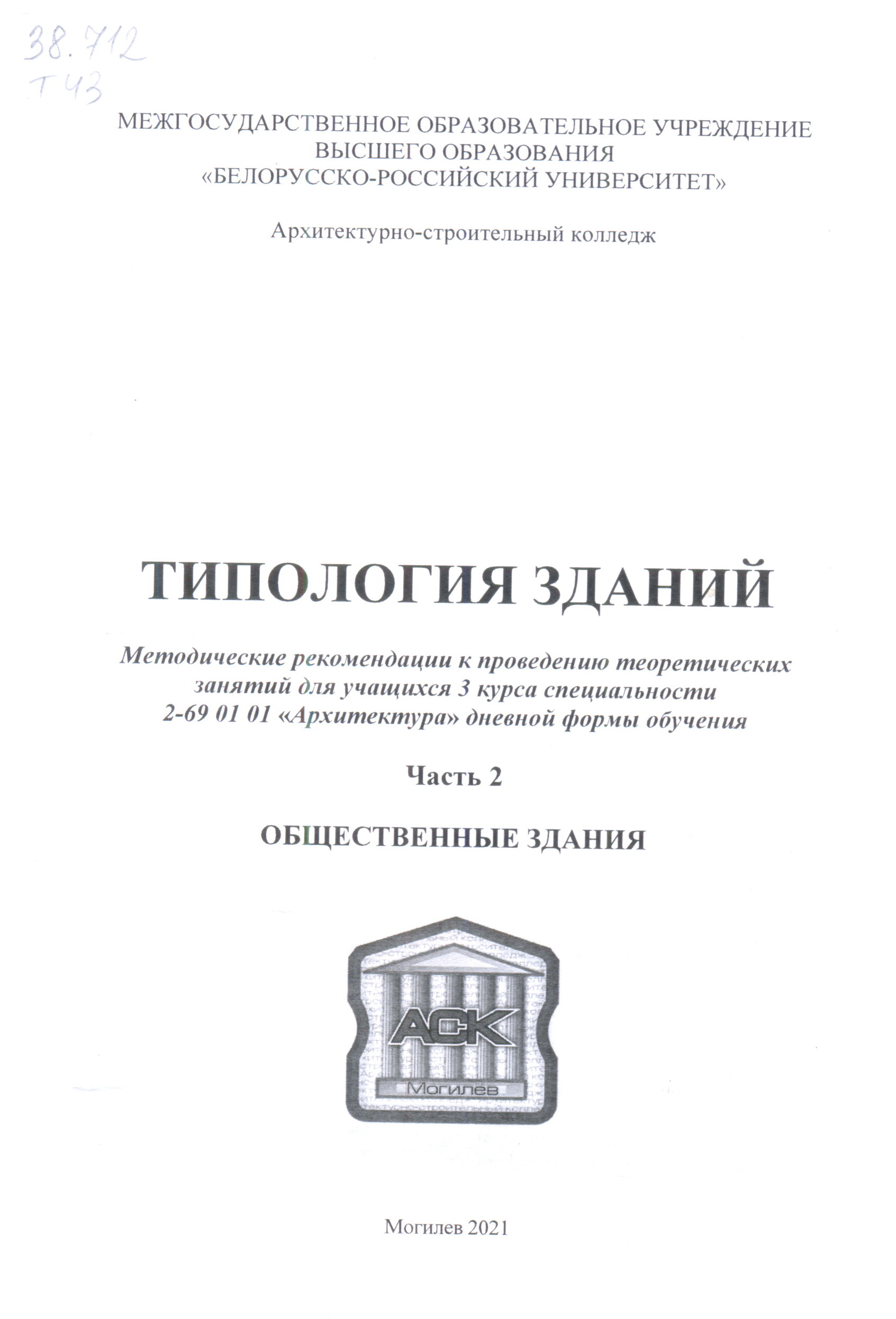 38.712
Т 43

МЕЖГОСУДАРСТВЕННОЕ ОБРАЗОВАТЕЛЬНОЕ УЧРЕЖДЕНИЕ ВЫСШЕГО ОБРАЗОВАНИЯ «БЕЛОРУССКО-РОССИЙСКИЙ УНИВЕРСИТЕТ»

Архитектурно-строительный колледж

ТИПОЛОГИЯ ЗДАНИЙ

Методические рекомендации к проведению теоретических занятий для учащихся 3 курса специальности 2-69 01 01 «Архитектура» дневной формы обучения

Часть 2

ОБЩЕСТВЕННЫЕ ЗДАНИЯ

АСК
Могилев

Могилев 2021